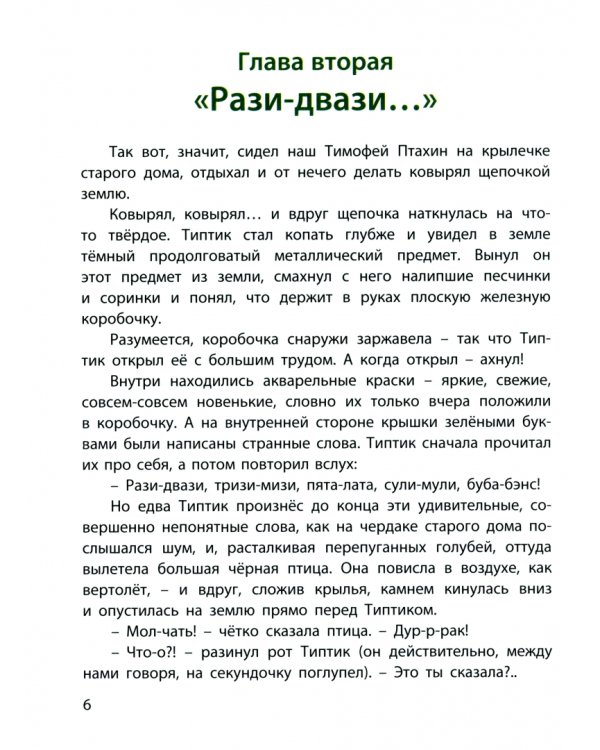 Глава вторая
«Рази-двази...»

Так вот, значит, сидел наш Тимофей Птахин на крылечке старого дома, отдыхал и от нечего делать ковырял щепочкой землю.

Ковырял, ковырял... и вдруг щепочка наткнулась на что-то твёрдое. Типтик стал копать глубже и увидел в земле тёмный продолговатый металлический предмет. Вынул он этот предмет из земли, смахнул с него налипшие песчинки и соринки и понял, что держит в руках плоскую железную коробочку.

Разумеется, коробочка снаружи заржавела – так что Типтик открыл её с большим трудом. А когда открыл – ахнул!

Внутри находились акварельные краски – яркие, свежие, совсем-совсем новенькие, словно их только вчера положили в коробочку. А на внутренней стороне крышки зелёными буквами были написаны странные слова. Типтик сначала прочитал их про себя, а потом повторил вслух:

– Рази-двази, тризи-мизи, пята-лата, сули-мули, буба-бэнс!

Но едва Типтик произнёс до конца эти удивительные, совершенно непонятные слова, как на чердаке старого дома послышался шум, и, расталкивая перепуганных голубей, оттуда вылетела большая чёрная птица. Она повисла в воздухе, как вертолёт, – и вдруг, сложив крылья, камнем кинулась вниз и опустилась на землю прямо перед Типтиком.

– Мол-чать! – чётко сказала птица. – Дур-р-рак!

– Что-о?! – разинул рот Типтик (он действительно, между нами говоря, на секундочку поглупел). – Это ты сказала?..

6